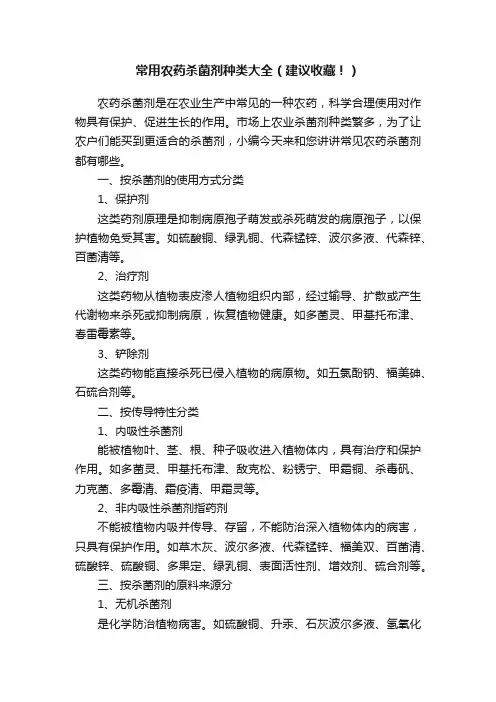 常用农药杀菌剂种类大全（建议收藏！）

农药杀菌剂是在农业生产中常见的一种农药，科学合理使用对作物具有保护、促进生长的作用。市场上农业杀菌剂种类繁多，为了让农户们能买到更适合的杀菌剂，小编今天来和您讲讲常见农药杀菌剂都有哪些。

一、按杀菌剂的使用方式分类

1、保护剂

这类药剂原理是抑制病原孢子萌发或杀死萌发的病原孢子，以保护植物免受其害。如硫酸铜、绿乳铜、代森锰锌、波尔多液、代森锌、百菌清等。

2、治疗剂

这类药物从植物表皮渗人植物组织内部，经过输导、扩散或产生代谢物来杀死或抑制病原，恢复植物健康。如多菌灵、甲基托布津、春雷霉素等。

3、铲除剂

这类药物能直接杀死已侵入植物的病原物。如五氯酚钠、福美砷、石硫合剂等。

二、按传导特性分类

1、内吸性杀菌剂

能被植物叶、茎、根、种子吸收进入植物体内，具有治疗和保护作用。如多菌灵、甲基托布津、敌克松、粉锈宁、甲霜铜、杀毒矾、力克菌、多霉清、霜疫清、甲霜灵等。

2、非内吸性杀菌剂指药剂

不能被植物内吸并传导、存留，不能防治深入植物体内的病害，只具有保护作用。如草木灰、波尔多液、代森锰锌、福美双、百菌清、硫酸锌、硫酸铜、多果定、绿乳铜、表面活性剂、增效剂、硫合剂等。

三、按杀菌剂的原料来源分

1、无机杀菌剂

是化学防治植物病害。如硫酸铜、升汞、石灰波尔多液、氢氧化